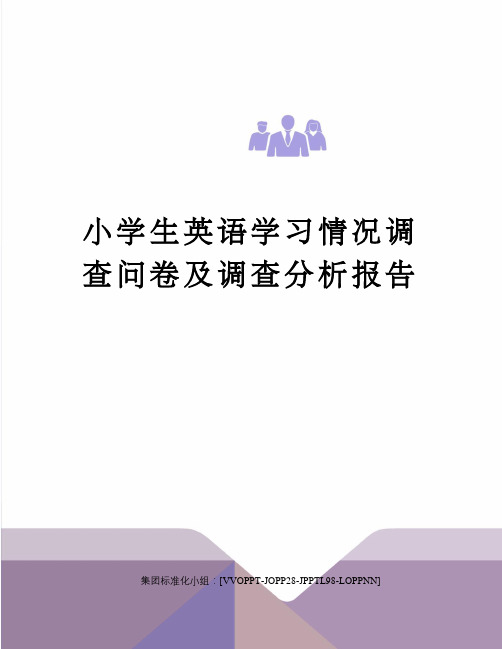 小学生英语学习情况调查问卷及调查分析报告

集团标准化小组：[VVOPPT-JOPP28-JPPTL98-LOPPNN]